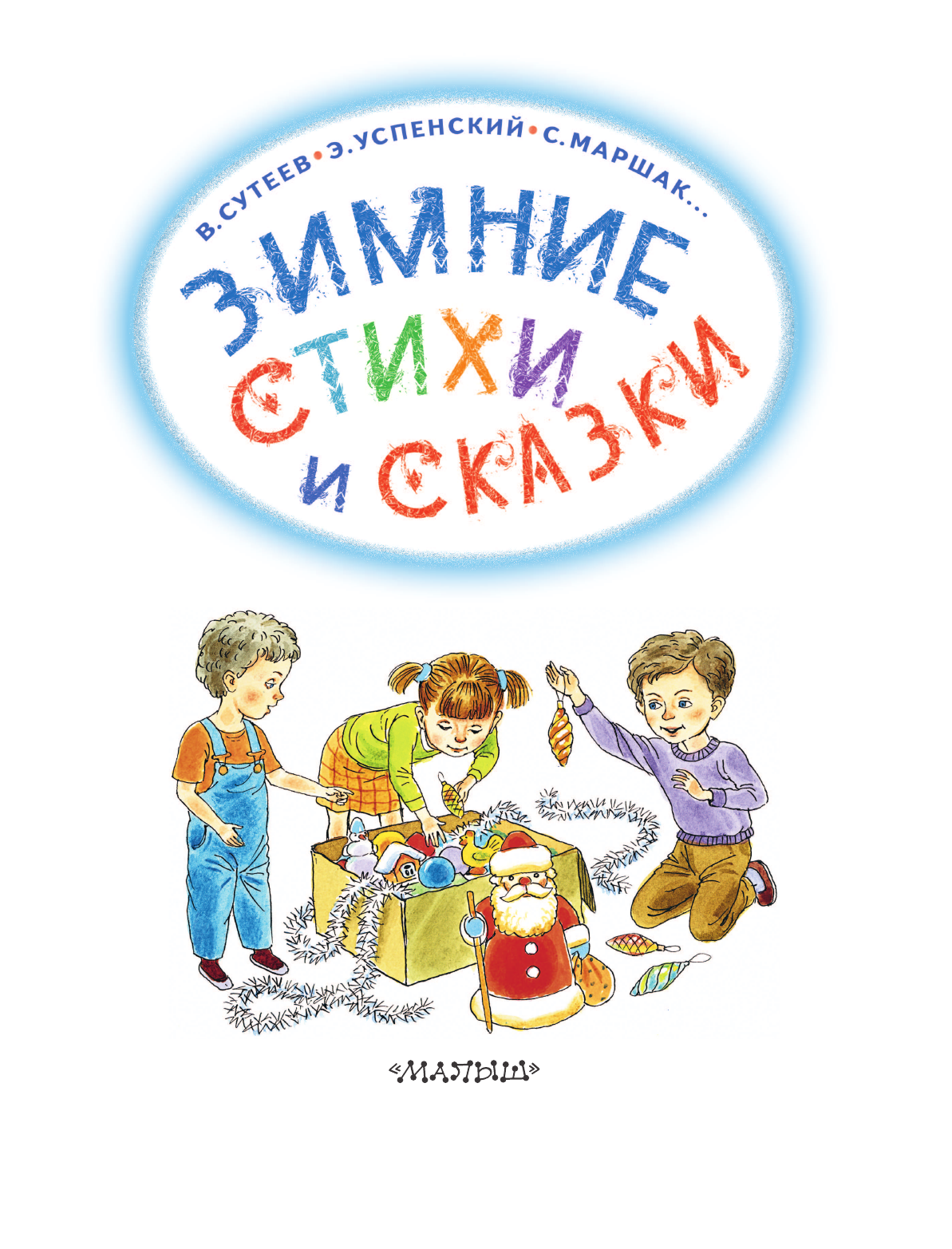 В. СУТЕЕВ • Э. УСПЕНСКИЙ • С. МАРШАК...

ЗИМНИЕ СТИХИ И СКАЗКИ

«МАЛЫШ»